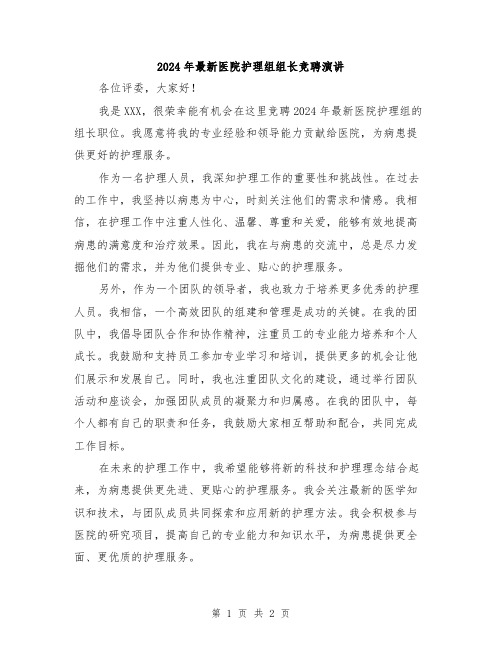 2024年最新医院护理组组长竞聘演讲

各位评委，大家好！

我是XXX，很荣幸能有机会在这里竞聘2024年最新医院护理组的组长职位。我愿意将我的专业经验和领导能力贡献给医院，为病患提供更好的护理服务。

作为一名护理人员，我深知护理工作的重要性和挑战性。在过去的工作中，我坚持以病患为中心，时刻关注他们的需求和情感。我相信，在护理工作中注重人性化、温馨、尊重和关爱，能够有效地提高病患的满意度和治疗效果。因此，我在与病患的交流中，总是尽力发掘他们的需求，并为他们提供专业、贴心的护理服务。

另外，作为一个团队的领导者，我也致力于培养更多优秀的护理人员。我相信，一个高效团队的组建和管理是成功的关键。在我的团队中，我倡导团队合作和协作精神，注重员工的专业能力培养和个人成长。我鼓励和支持员工参加专业学习和培训，提供更多的机会让他们展示和发展自己。同时，我也注重团队文化的建设，通过举行团队活动和座谈会，加强团队成员的凝聚力和归属感。在我的团队中，每个人都有自己的职责和任务，我鼓励大家相互帮助和配合，共同完成工作目标。

在未来的护理工作中，我希望能够将新的科技和护理理念结合起来，为病患提供更先进、更贴心的护理服务。我会关注最新的医学知识和技术，与团队成员共同探索和应用新的护理方法。我会积极参与医院的研究项目，提高自己的专业能力和知识水平，为病患提供更全面、更优质的护理服务。

第 1 页 共 2 页